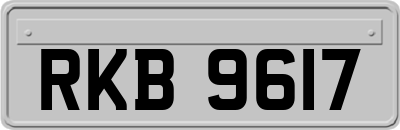 RKB 9617